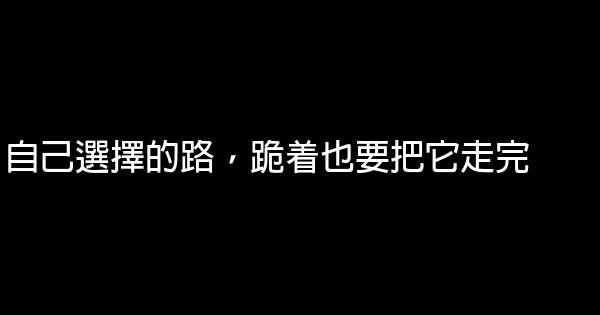 自己選擇的路，跪着也要把它走完